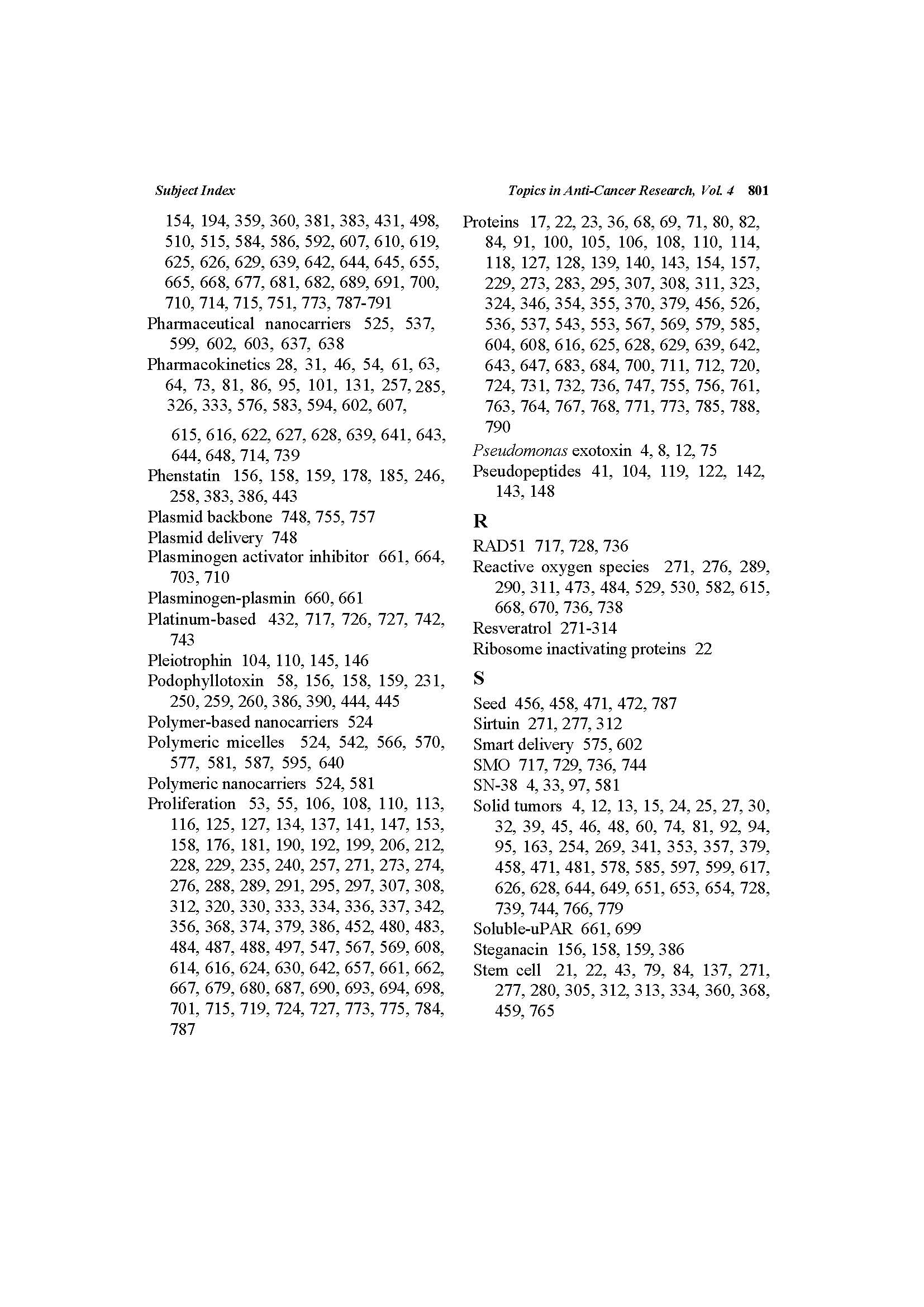 Subject Index

Topics in Anti-Cancer Research, Vol. 4 801

154, 194, 359, 360, 381, 383, 431, 498, 510, 515, 584, 586, 592, 607, 610, 619, 625, 626, 629, 639, 642, 644, 645, 655, 665, 668, 677, 681, 682, 689, 691, 700, 710, 714, 715, 751, 773, 787-791
Pharmaceutical nanocarriers 525, 537, 599, 602, 603, 637, 638
Pharmacokinetics 28, 31, 46, 54, 61, 63, 64, 73, 81, 86, 95, 101, 131, 257, 285, 326, 333, 576, 583, 594, 602, 607,

615, 616, 622, 627, 628, 639, 641, 643, 644, 648, 714, 739
Phenstatin 156, 158, 159, 178, 185, 246, 258, 383, 386, 443
Plasmid backbone 748, 755, 757
Plasmid delivery 748
Plasminogen activator inhibitor 661, 664, 703, 710
Plasminogen-plasmin 660, 661
Platinum-based 432, 717, 726, 727, 742, 743
Pleiotrophin 104, 110, 145, 146
Podophyllotoxin 58, 156, 158, 159, 231, 250, 259, 260, 386, 390, 444, 445
Polymer-based nanocarriers 524
Polymeric micelles 524, 542, 566, 570, 577, 581, 587, 595, 640
Polymeric nanocarriers 524, 581
Proliferation 53, 55, 106, 108, 110, 113, 116, 125, 127, 134, 137, 141, 147, 153, 158, 176, 181, 190, 192, 199, 206, 212, 228, 229, 235, 240, 257, 271, 273, 274, 276, 288, 289, 291, 295, 297, 307, 308, 312, 320, 330, 333, 334, 336, 337, 342, 356, 368, 374, 379, 386, 452, 480, 483, 484, 487, 488, 497, 547, 567, 569, 608, 614, 616, 624, 630, 642, 657, 661, 662, 667, 679, 680, 687, 690, 693, 694, 698, 701, 715, 719, 724, 727, 773, 775, 784, 787

Proteins 17, 22, 23, 36, 68, 69, 71, 80, 82, 84, 91, 100, 105, 106, 108, 110, 114, 118, 127, 128, 139, 140, 143, 154, 157, 229, 273, 283, 295, 307, 308, 311, 323, 324, 346, 354, 355, 370, 379, 456, 526, 536, 537, 543, 553, 567, 569, 579, 585, 604, 608, 616, 625, 628, 629, 639, 642, 643, 647, 683, 684, 700, 711, 712, 720, 724, 731, 732, 736, 747, 755, 756, 761, 763, 764, 767, 768, 771, 773, 785, 788, 790
Pseudomonas exotoxin 4, 8, 12, 75
Pseudopeptides 41, 104, 119, 122, 142, 143, 148

R

RAD51 717, 728, 736
Reactive oxygen species 271, 276, 289, 290, 311, 473, 484, 529, 530, 582, 615, 668, 670, 736, 738
Resveratrol 271-314
Ribosome inactivating proteins 22

S

Seed 456, 458, 471, 472, 787
Sirtuin 271, 277, 312
Smart delivery 575, 602
SMO 717, 729, 736, 744
SN-38 4, 33, 97, 581
Solid tumors 4, 12, 13, 15, 24, 25, 27, 30, 32, 39, 45, 46, 48, 60, 74, 81, 92, 94, 95, 163, 254, 269, 341, 353, 357, 379, 458, 471, 481, 578, 585, 597, 599, 617, 626, 628, 644, 649, 651, 653, 654, 728, 739, 744, 766, 779
Soluble-uPAR 661, 699
Steganacin 156, 158, 159, 386
Stem cell 21, 22, 43, 79, 84, 137, 271, 277, 280, 305, 312, 313, 334, 360, 368, 459, 765